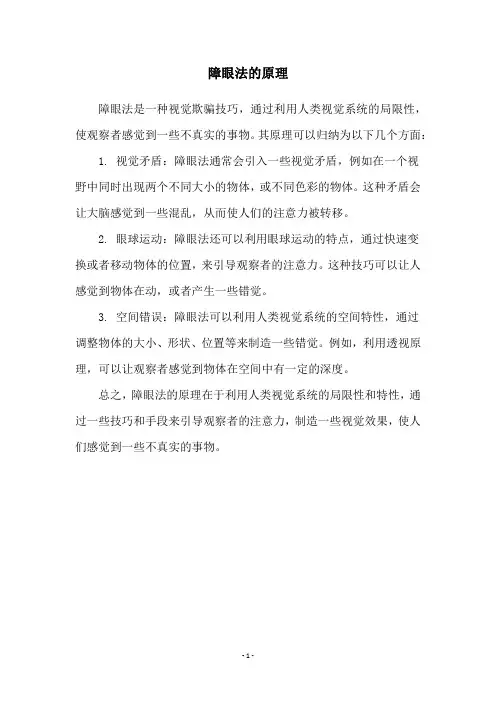 障眼法的原理

障眼法是一种视觉欺骗技巧，通过利用人类视觉系统的局限性，使观察者感觉到一些不真实的事物。其原理可以归纳为以下几个方面：

1. 视觉矛盾：障眼法通常会引入一些视觉矛盾，例如在一个视野中同时出现两个不同大小的物体，或不同色彩的物体。这种矛盾会让大脑感觉到一些混乱，从而使人们的注意力被转移。

2. 眼球运动：障眼法还可以利用眼球运动的特点，通过快速变换或者移动物体的位置，来引导观察者的注意力。这种技巧可以让人感觉到物体在动，或者产生一些错觉。

3. 空间错误：障眼法可以利用人类视觉系统的空间特性，通过调整物体的大小、形状、位置等来制造一些错觉。例如，利用透视原理，可以让观察者感觉到物体在空间中有一定的深度。

总之，障眼法的原理在于利用人类视觉系统的局限性和特性，通过一些技巧和手段来引导观察者的注意力，制造一些视觉效果，使人们感觉到一些不真实的事物。

- 1 -